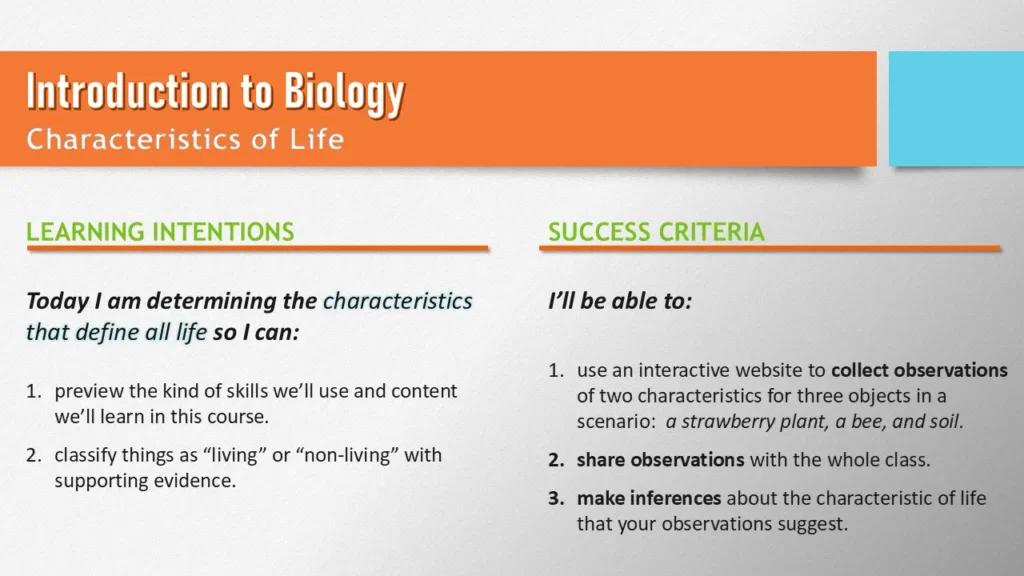 Introduction to Biology
Characteristics of Life

LEARNING INTENTIONS

Today I am determining the characteristics that define all life so I can:

1. preview the kind of skills we'll use and content we'll learn in this course.
2. classify things as "living" or "non-living" with supporting evidence.

SUCCESS CRITERIA

I'll be able to:

1. use an interactive website to collect observations of two characteristics for three objects in a scenario: a strawberry plant, a bee, and soil.
2. share observations with the whole class.
3. make inferences about the characteristic of life that your observations suggest.